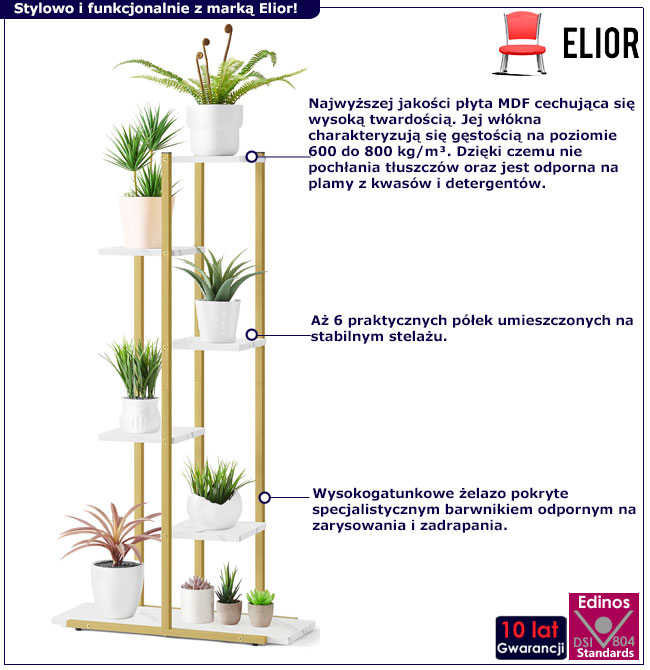 Stylowo i funkcjonalnie z marką Elior!

ELIOR

Najwyższej jakości płyta MDF cechująca się wysoką twardością. Jej włókna charakteryzują się gęstością na poziomie 600 do 800 kg/m³. Dzięki czemu nie pochłania tłuszczów oraz jest odporna na plamy z kwasów i detergentów.

Aż 6 praktycznych półek umieszczonych na stabilnym stelażu.

Wysokogatunkowe żelazo pokryte specjalistycznym barwnikiem odpornym na zarysowania i zadrapania.

10 lat Gwarancji

Edinos DSI 804 Standards